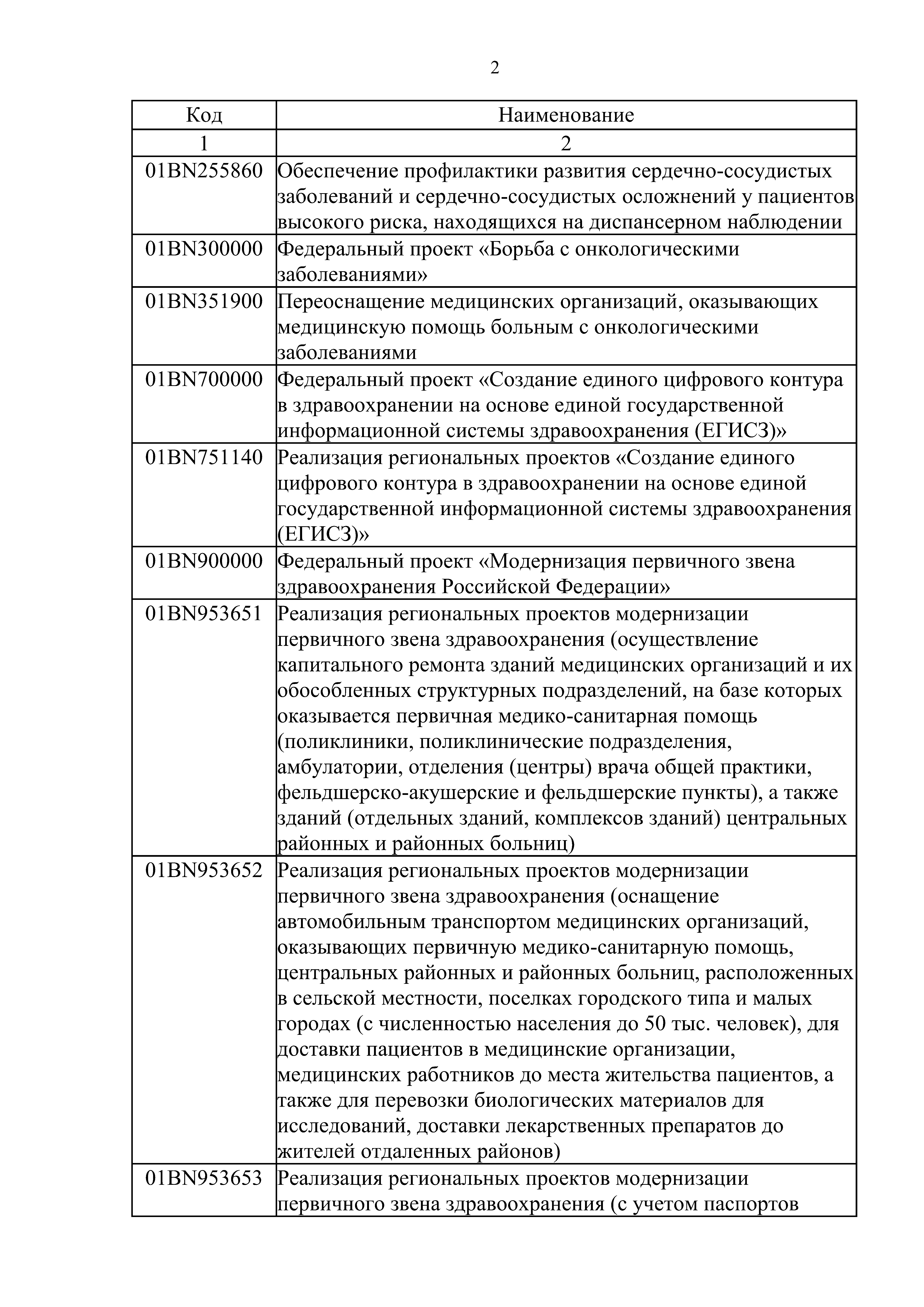 2

| Код | Наименование |
|---|---|
| 1 | 2 |
| 01BN255860 | Обеспечение профилактики развития сердечно-сосудистых заболеваний и сердечно-сосудистых осложнений у пациентов высокого риска, находящихся на диспансерном наблюдении |
| 01BN300000 | Федеральный проект «Борьба с онкологическими заболеваниями» |
| 01BN351900 | Переоснащение медицинских организаций, оказывающих медицинскую помощь больным с онкологическими заболеваниями |
| 01BN700000 | Федеральный проект «Создание единого цифрового контура в здравоохранении на основе единой государственной информационной системы здравоохранения (ЕГИСЗ)» |
| 01BN751140 | Реализация региональных проектов «Создание единого цифрового контура в здравоохранении на основе единой государственной информационной системы здравоохранения (ЕГИСЗ)» |
| 01BN900000 | Федеральный проект «Модернизация первичного звена здравоохранения Российской Федерации» |
| 01BN953651 | Реализация региональных проектов модернизации первичного звена здравоохранения (осуществление капитального ремонта зданий медицинских организаций и их обособленных структурных подразделений, на базе которых оказывается первичная медико-санитарная помощь (поликлиники, поликлинические подразделения, амбулатории, отделения (центры) врача общей практики, фельдшерско-акушерские и фельдшерские пункты), а также зданий (отдельных зданий, комплексов зданий) центральных районных и районных больниц) |
| 01BN953652 | Реализация региональных проектов модернизации первичного звена здравоохранения (оснащение автомобильным транспортом медицинских организаций, оказывающих первичную медико-санитарную помощь, центральных районных и районных больниц, расположенных в сельской местности, поселках городского типа и малых городах (с численностью населения до 50 тыс. человек), для доставки пациентов в медицинские организации, медицинских работников до места жительства пациентов, а также для перевозки биологических материалов для исследований, доставки лекарственных препаратов до жителей отдаленных районов) |
| 01BN953653 | Реализация региональных проектов модернизации первичного звена здравоохранения (с учетом паспортов |